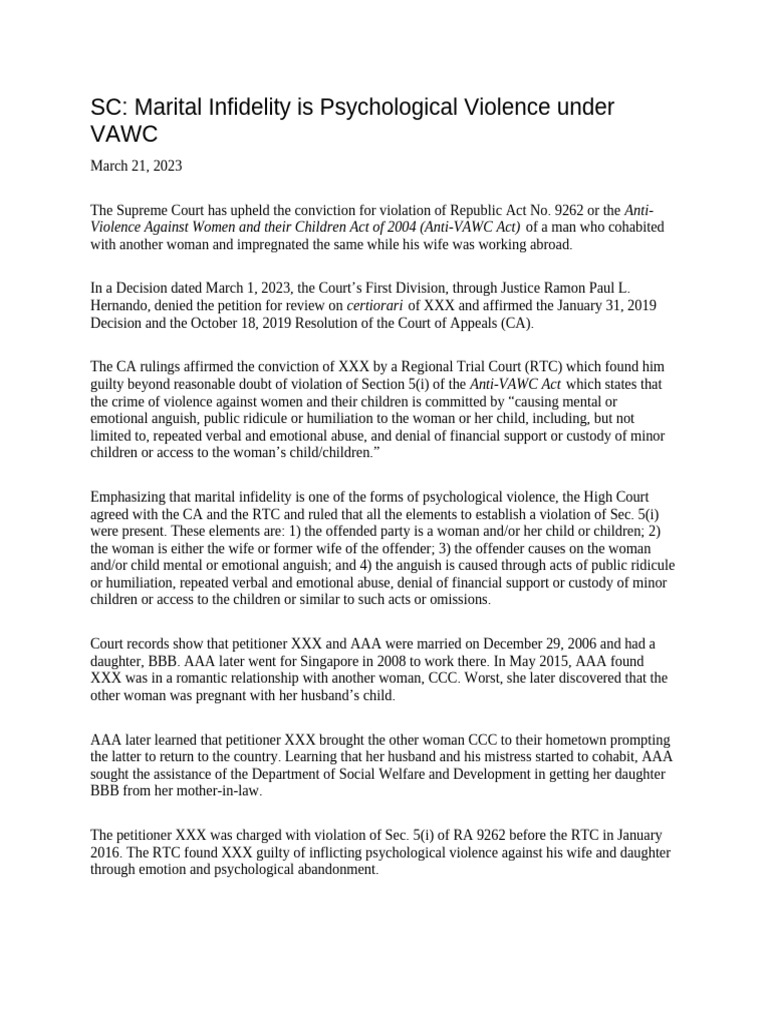 SC: Marital Infidelity is Psychological Violence under VAWC

March 21, 2023

The Supreme Court has upheld the conviction for violation of Republic Act No. 9262 or the Anti-Violence Against Women and their Children Act of 2004 (Anti-VAWC Act) of a man who cohabited with another woman and impregnated the same while his wife was working abroad.

In a Decision dated March 1, 2023, the Court's First Division, through Justice Ramon Paul L. Hernando, denied the petition for review on certiorari of XXX and affirmed the January 31, 2019 Decision and the October 18, 2019 Resolution of the Court of Appeals (CA).

The CA rulings affirmed the conviction of XXX by a Regional Trial Court (RTC) which found him guilty beyond reasonable doubt of violation of Section 5(i) of the Anti-VAWC Act which states that the crime of violence against women and their children is committed by "causing mental or emotional anguish, public ridicule or humiliation to the woman or her child, including, but not limited to, repeated verbal and emotional abuse, and denial of financial support or custody of minor children or access to the woman's child/children."

Emphasizing that marital infidelity is one of the forms of psychological violence, the High Court agreed with the CA and the RTC and ruled that all the elements to establish a violation of Sec. 5(i) were present. These elements are: 1) the offended party is a woman and/or her child or children; 2) the woman is either the wife or former wife of the offender; 3) the offender causes on the woman and/or child mental or emotional anguish; and 4) the anguish is caused through acts of public ridicule or humiliation, repeated verbal and emotional abuse, denial of financial support or custody of minor children or access to the children or similar to such acts or omissions.

Court records show that petitioner XXX and AAA were married on December 29, 2006 and had a daughter, BBB. AAA later went for Singapore in 2008 to work there. In May 2015, AAA found XXX was in a romantic relationship with another woman, CCC. Worst, she later discovered that the other woman was pregnant with her husband's child.

AAA later learned that petitioner XXX brought the other woman CCC to their hometown prompting the latter to return to the country. Learning that her husband and his mistress started to cohabit, AAA sought the assistance of the Department of Social Welfare and Development in getting her daughter BBB from her mother-in-law.

The petitioner XXX was charged with violation of Sec. 5(i) of RA 9262 before the RTC in January 2016. The RTC found XXX guilty of inflicting psychological violence against his wife and daughter through emotion and psychological abandonment.